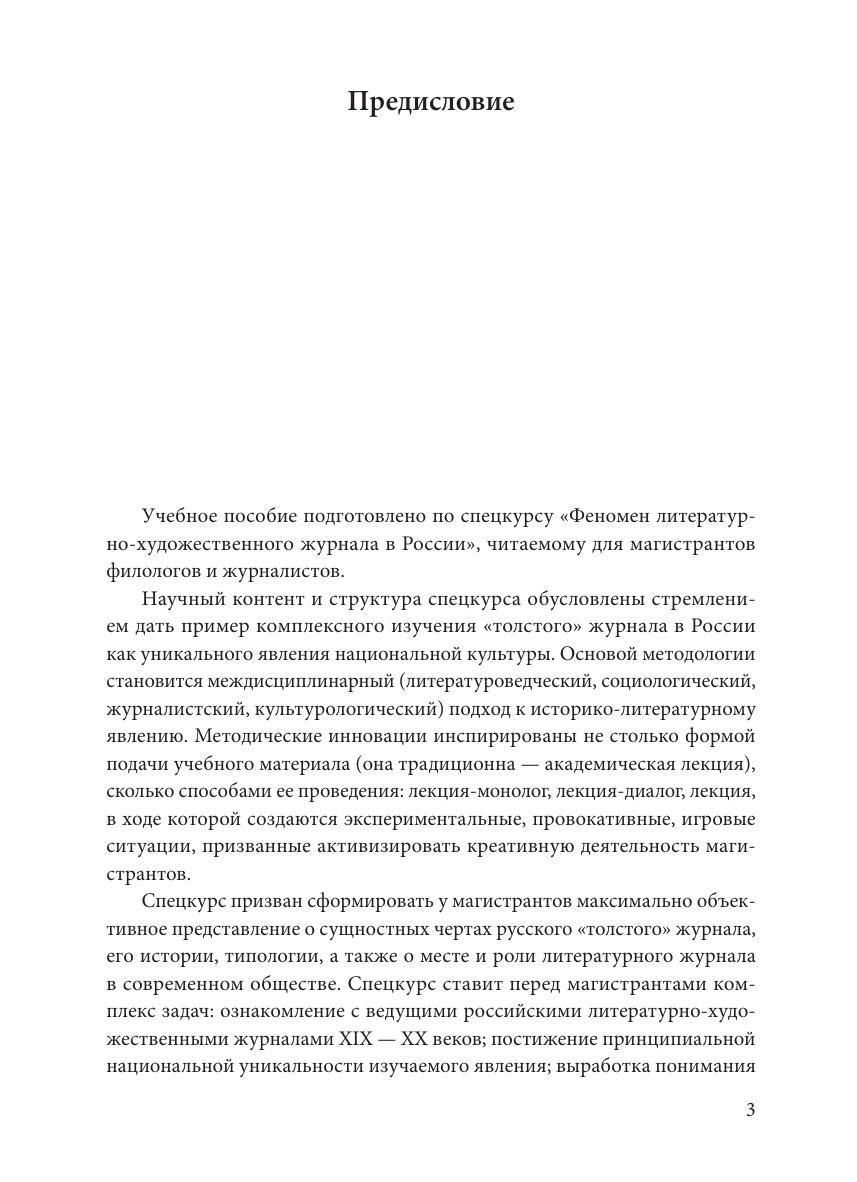 Предисловие

Учебное пособие подготовлено по спецкурсу «Феномен литературно-художественного журнала в России», читаемому для магистрантов филологов и журналистов.

Научный контент и структура спецкурса обусловлены стремлением дать пример комплексного изучения «толстого» журнала в России как уникального явления национальной культуры. Основой методологии становится междисциплинарный (литературоведческий, социологический, журналистский, культурологический) подход к историко-литературному явлению. Методические инновации инспирированы не столько формой подачи учебного материала (она традиционна — академическая лекция), сколько способами ее проведения: лекция-монолог, лекция-диалог, лекция, в ходе которой создаются экспериментальные, провокативные, игровые ситуации, призванные активизировать креативную деятельность магистрантов.

Спецкурс призван сформировать у магистрантов максимально объективное представление о сущностных чертах русского «толстого» журнала, его истории, типологии, а также о месте и роли литературного журнала в современном обществе. Спецкурс ставит перед магистрантами комплекс задач: ознакомление с ведущими российскими литературно-художественными журналами XIX — XX веков; постижение принципиальной национальной уникальности изучаемого явления; выработка понимания

3